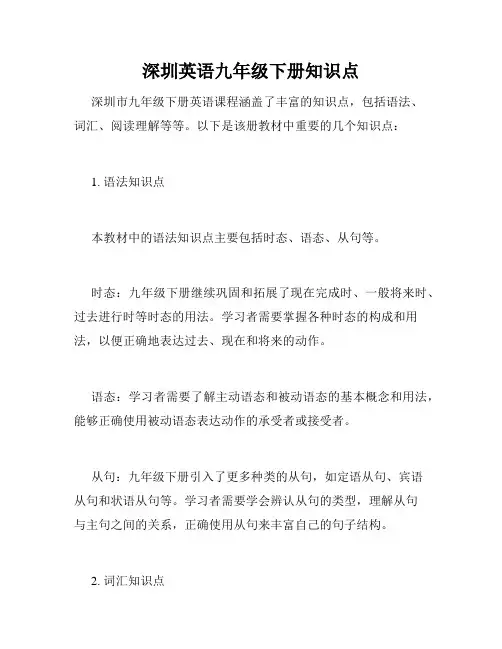 深圳英语九年级下册知识点

深圳市九年级下册英语课程涵盖了丰富的知识点，包括语法、词汇、阅读理解等等。以下是该册教材中重要的几个知识点：

1. 语法知识点

本教材中的语法知识点主要包括时态、语态、从句等。

时态：九年级下册继续巩固和拓展了现在完成时、一般将来时、过去进行时等时态的用法。学习者需要掌握各种时态的构成和用法，以便正确地表达过去、现在和将来的动作。

语态：学习者需要了解主动语态和被动语态的基本概念和用法，能够正确使用被动语态表达动作的承受者或接受者。

从句：九年级下册引入了更多种类的从句，如定语从句、宾语从句和状语从句等。学习者需要学会辨认从句的类型，理解从句与主句之间的关系，正确使用从句来丰富自己的句子结构。

2. 词汇知识点